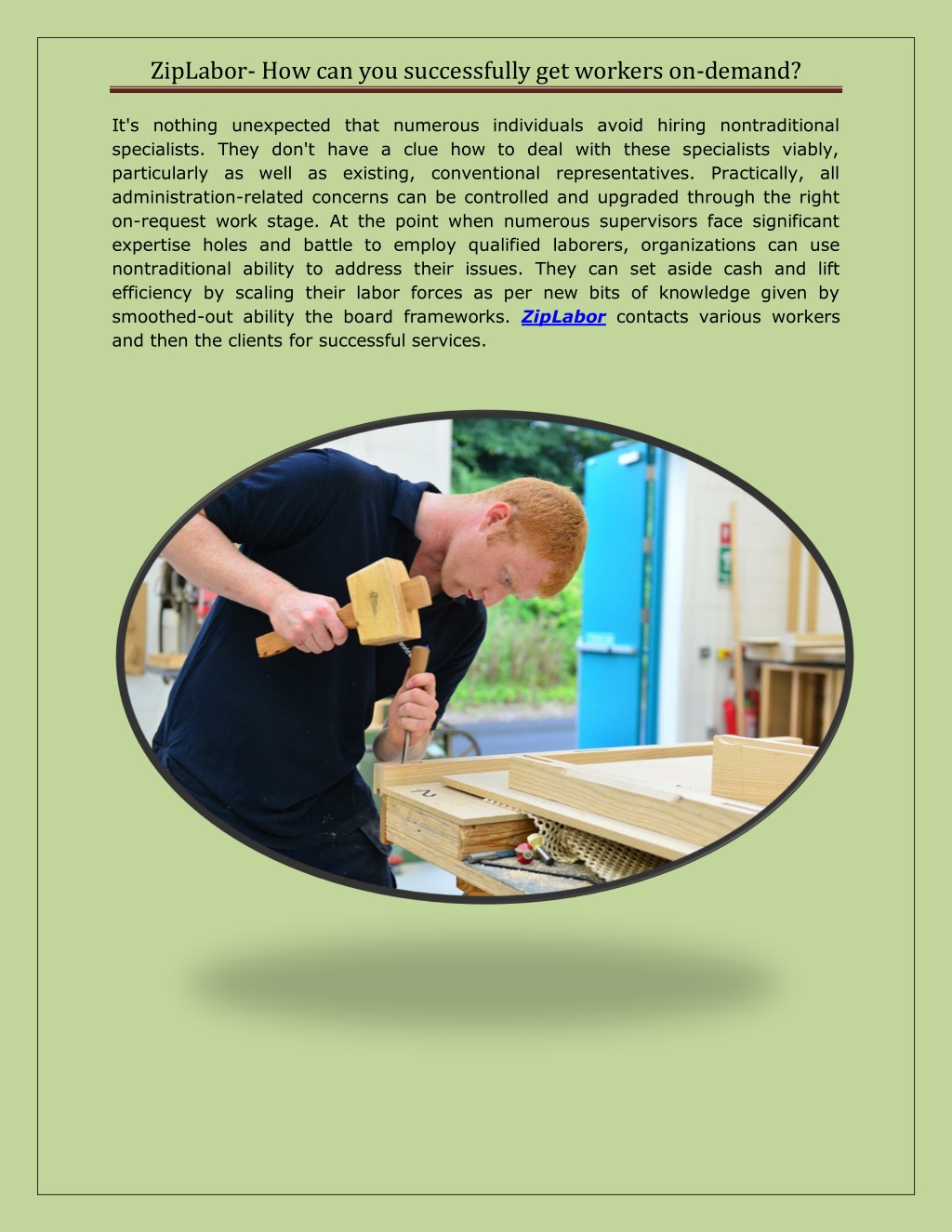 ZipLabor- How can you successfully get workers on-demand?

It's nothing unexpected that numerous individuals avoid hiring nontraditional specialists. They don't have a clue how to deal with these specialists viably, particularly as well as existing, conventional representatives. Practically, all administration-related concerns can be controlled and upgraded through the right on-request work stage. At the point when numerous supervisors face significant expertise holes and battle to employ qualified laborers, organizations can use nontraditional ability to address their issues. They can set aside cash and lift efficiency by scaling their labor forces as per new bits of knowledge given by smoothed-out ability the board frameworks. ZipLabor contacts various workers and then the clients for successful services.